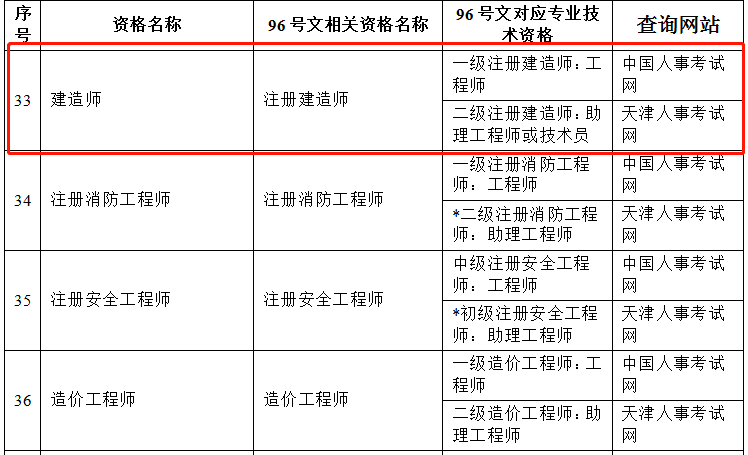 | 序号 | 资格名称 | 96 号文相关资格名称 | 96 号文对应专业技术资格 | 查询网站 |
|---|---|---|---|---|
| 33 | 建造师 | 注册建造师 | 一级注册建造师：工程师 | 中国人事考试网 |
| | | | 二级注册建造师：助理工程师或技术员 | 天津人事考试网 |
| 34 | 注册消防工程师 | 注册消防工程师 | 一级注册消防工程师：工程师 | 中国人事考试网 |
| | | | *二级注册消防工程师：助理工程师 | 天津人事考试网 |
| 35 | 注册安全工程师 | 注册安全工程师 | 中级注册安全工程师：工程师 | 中国人事考试网 |
| | | | *初级注册安全工程师：助理工程师 | 天津人事考试网 |
| 36 | 造价工程师 | 造价工程师 | 一级造价工程师：工程师 | 中国人事考试网 |
| | | | 二级造价工程师：助理工程师 | 天津人事考试网 |